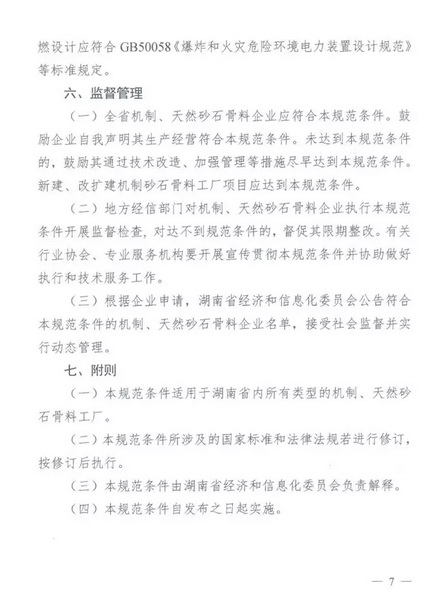 燃设计应符合 GB50058《爆炸和火灾危险环境电力装置设计规范》等标准规定。

六、监督管理

（一）全省机制、天然砂石骨料企业应符合本规范条件。鼓励企业自我声明其生产经营符合本规范条件。未达到本规范条件的，鼓励其通过技术改造、加强管理等措施尽早达到本规范条件。新建、改扩建机制砂石骨料工厂项目应达到本规范条件。

（二）地方经信部门对机制、天然砂石骨料企业执行本规范条件开展监督检查，对达不到规范条件的，督促其限期整改。有关行业协会、专业服务机构要开展宣传贯彻本规范条件并协助做好执行和技术服务工作。

（三）根据企业申请，湖南省经济和信息化委员会公告符合本规范条件的机制、天然砂石骨料企业名单，接受社会监督并实行动态管理。

七、附则

（一）本规范条件适用于湖南省内所有类型的机制、天然砂石骨料工厂。

（二）本规范条件所涉及的国家标准和法律法规若进行修订，按修订后执行。

（三）本规范条件由湖南省经济和信息化委员会负责解释。

（四）本规范条件自发布之日起实施。

— 7 —